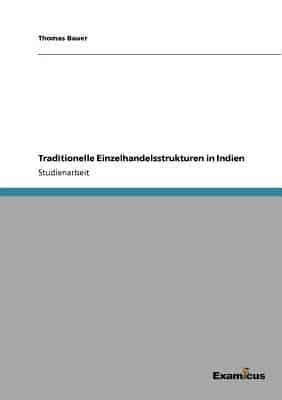 Thomas Bauer

Traditionelle Einzelhandelsstrukturen in Indien

Studienarbeit

Examicus